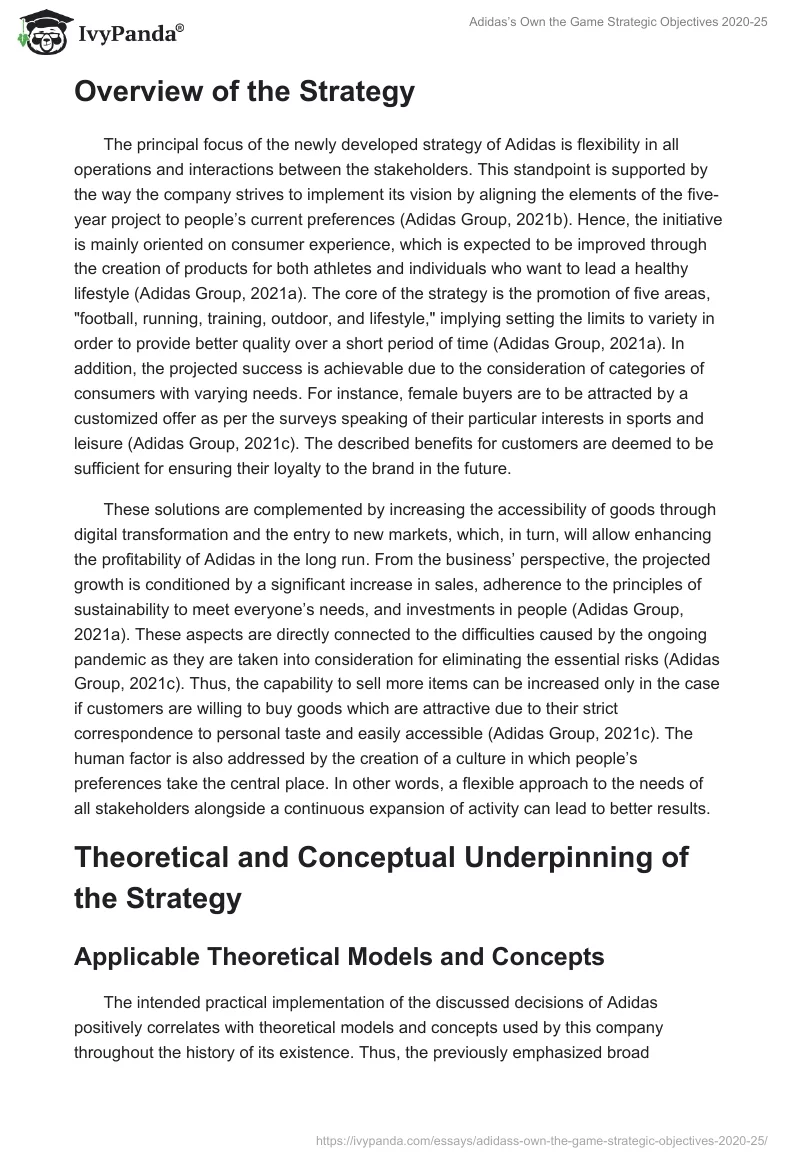 IvyPanda®

Adidas's Own the Game Strategic Objectives 2020-25

Overview of the Strategy

The principal focus of the newly developed strategy of Adidas is flexibility in all operations and interactions between the stakeholders. This standpoint is supported by the way the company strives to implement its vision by aligning the elements of the five-year project to people's current preferences (Adidas Group, 2021b). Hence, the initiative is mainly oriented on consumer experience, which is expected to be improved through the creation of products for both athletes and individuals who want to lead a healthy lifestyle (Adidas Group, 2021a). The core of the strategy is the promotion of five areas, "football, running, training, outdoor, and lifestyle," implying setting the limits to variety in order to provide better quality over a short period of time (Adidas Group, 2021a). In addition, the projected success is achievable due to the consideration of categories of consumers with varying needs. For instance, female buyers are to be attracted by a customized offer as per the surveys speaking of their particular interests in sports and leisure (Adidas Group, 2021c). The described benefits for customers are deemed to be sufficient for ensuring their loyalty to the brand in the future.

These solutions are complemented by increasing the accessibility of goods through digital transformation and the entry to new markets, which, in turn, will allow enhancing the profitability of Adidas in the long run. From the business' perspective, the projected growth is conditioned by a significant increase in sales, adherence to the principles of sustainability to meet everyone's needs, and investments in people (Adidas Group, 2021a). These aspects are directly connected to the difficulties caused by the ongoing pandemic as they are taken into consideration for eliminating the essential risks (Adidas Group, 2021c). Thus, the capability to sell more items can be increased only in the case if customers are willing to buy goods which are attractive due to their strict correspondence to personal taste and easily accessible (Adidas Group, 2021c). The human factor is also addressed by the creation of a culture in which people's preferences take the central place. In other words, a flexible approach to the needs of all stakeholders alongside a continuous expansion of activity can lead to better results.

Theoretical and Conceptual Underpinning of the Strategy

Applicable Theoretical Models and Concepts

The intended practical implementation of the discussed decisions of Adidas positively correlates with theoretical models and concepts used by this company throughout the history of its existence. Thus, the previously emphasized broad

https://ivypanda.com/essays/adidass-own-the-game-strategic-objectives-2020-25/